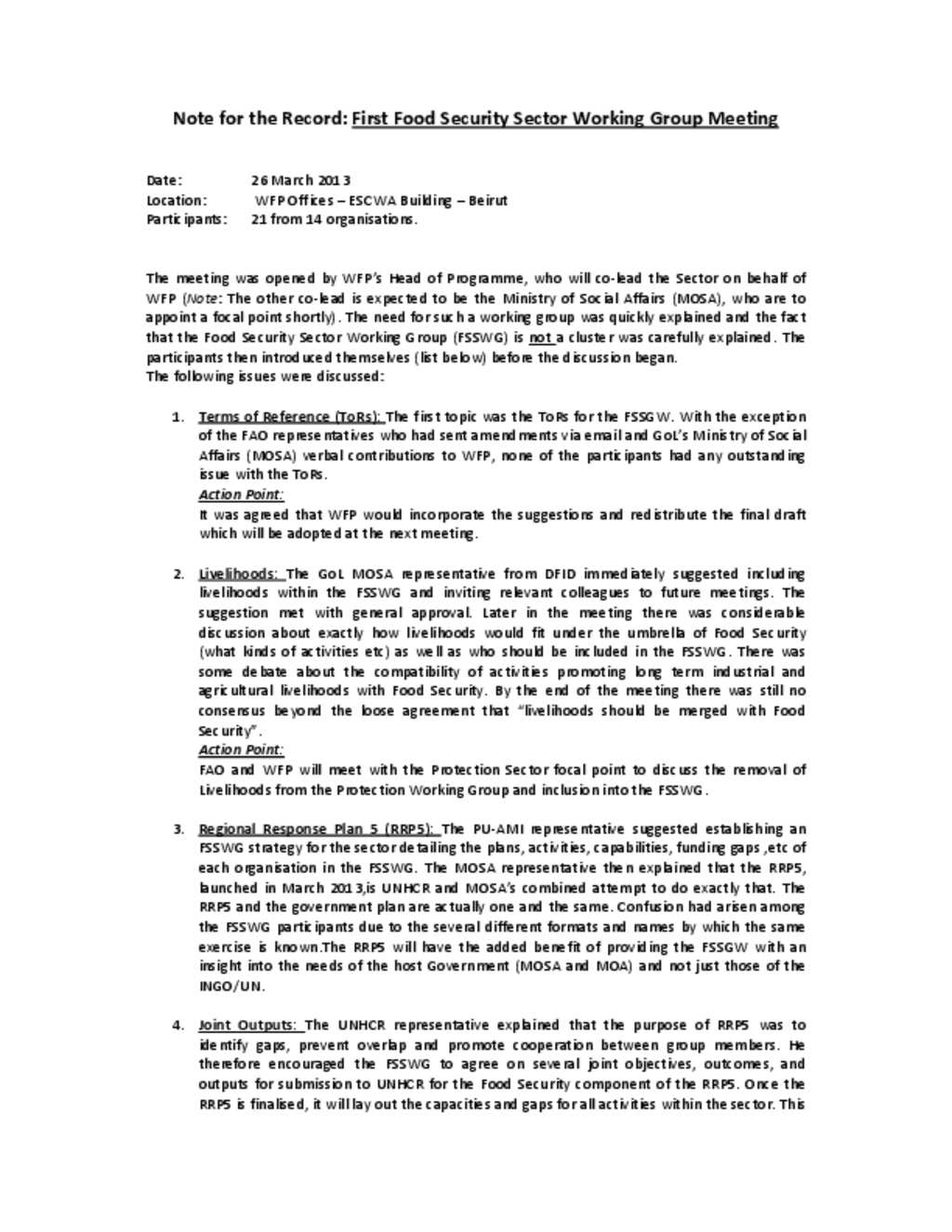 Note for the Record: First Food Security Sector Working Group Meeting

Date: 26 March 2013
Location: WFP Offices – ESCWA Building – Beirut
Participants: 21 from 14 organisations.

The meeting was opened by WFP's Head of Programme, who will co-lead the Sector on behalf of WFP (Note: The other co-lead is expected to be the Ministry of Social Affairs (MOSA), who are to appoint a focal point shortly). The need for such a working group was quickly explained and the fact that the Food Security Sector Working Group (FSSWG) is not a cluster was carefully explained. The participants then introduced themselves (list below) before the discussion began.
The following issues were discussed:

1. Terms of Reference (ToRs): The first topic was the ToRs for the FSSGW. With the exception of the FAO representatives who had sent amendments via email and GoL's Ministry of Social Affairs (MOSA) verbal contributions to WFP, none of the participants had any outstanding issue with the ToRs.
Action Point:
It was agreed that WFP would incorporate the suggestions and redistribute the final draft which will be adopted at the next meeting.

2. Livelihoods: The GoL MOSA representative from DFID immediately suggested including livelihoods within the FSSWG and inviting relevant colleagues to future meetings. The suggestion met with general approval. Later in the meeting there was considerable discussion about exactly how livelihoods would fit under the umbrella of Food Security (what kinds of activities etc) as well as who should be included in the FSSWG. There was some debate about the compatibility of activities promoting long term industrial and agricultural livelihoods with Food Security. By the end of the meeting there was still no consensus beyond the loose agreement that "livelihoods should be merged with Food Security".
Action Point:
FAO and WFP will meet with the Protection Sector focal point to discuss the removal of Livelihoods from the Protection Working Group and inclusion into the FSSWG.

3. Regional Response Plan 5 (RRP5): The PU-AMI representative suggested establishing an FSSWG strategy for the sector detailing the plans, activities, capabilities, funding gaps ,etc of each organisation in the FSSWG. The MOSA representative then explained that the RRP5, launched in March 2013,is UNHCR and MOSA's combined attempt to do exactly that. The RRP5 and the government plan are actually one and the same. Confusion had arisen among the FSSWG participants due to the several different formats and names by which the same exercise is known.The RRP5 will have the added benefit of providing the FSSGW with an insight into the needs of the host Government (MOSA and MOA) and not just those of the INGO/UN.

4. Joint Outputs: The UNHCR representative explained that the purpose of RRP5 was to identify gaps, prevent overlap and promote cooperation between group members. He therefore encouraged the FSSWG to agree on several joint objectives, outcomes, and outputs for submission to UNHCR for the Food Security component of the RRP5. Once the RRP5 is finalised, it will lay out the capacities and gaps for all activities within the sector. This